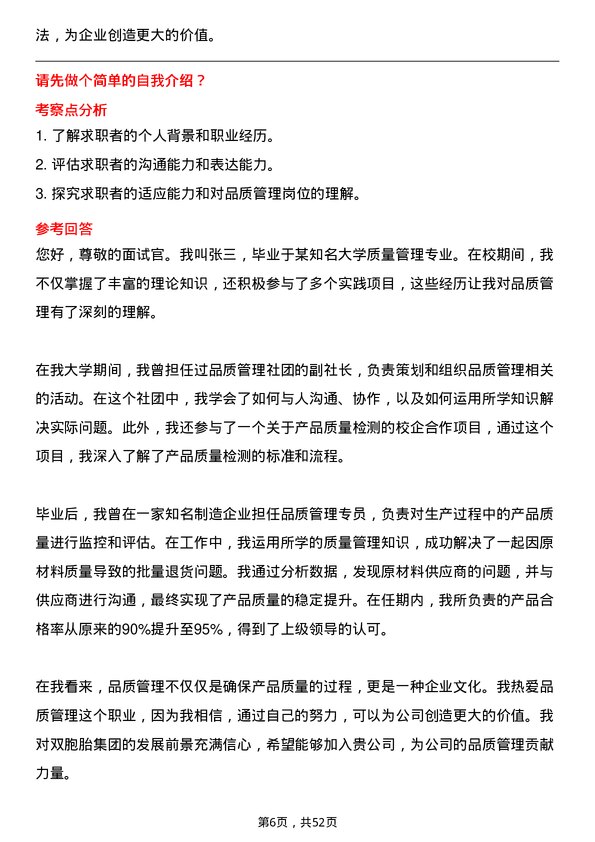 法，为企业创造更大的价值。

请先做个简单的自我介绍？

考察点分析

1. 了解求职者的个人背景和职业经历。

2. 评估求职者的沟通能力和表达能力。

3. 探究求职者的适应能力和对品质管理岗位的理解。

参考回答

您好，尊敬的面试官。我叫张三，毕业于某知名大学质量管理专业。在校期间，我不仅掌握了丰富的理论知识，还积极参与了多个实践项目，这些经历让我对品质管理有了深刻的理解。

在我大学期间，我曾担任过品质管理社团的副社长，负责策划和组织品质管理相关的活动。在这个社团中，我学会了如何与人沟通、协作，以及如何运用所学知识解决实际问题。此外，我还参与了一个关于产品质量检测的校企合作项目，通过这个项目，我深入了解了产品质量检测的标准和流程。

毕业后，我曾在一家知名制造企业担任品质管理专员，负责对生产过程中的产品质量进行监控和评估。在工作中，我运用所学的质量管理知识，成功解决了一起因原材料质量导致的批量退货问题。我通过分析数据，发现原材料供应商的问题，并与供应商进行沟通，最终实现了产品质量的稳定提升。在任期内，我所负责的产品合格率从原来的90%提升至95%，得到了上级领导的认可。

在我看来，品质管理不仅仅是确保产品质量的过程，更是一种企业文化。我热爱品质管理这个职业，因为我相信，通过自己的努力，可以为公司创造更大的价值。我对双胞胎集团的发展前景充满信心，希望能够加入贵公司，为公司的品质管理贡献力量。

第6页，共52页